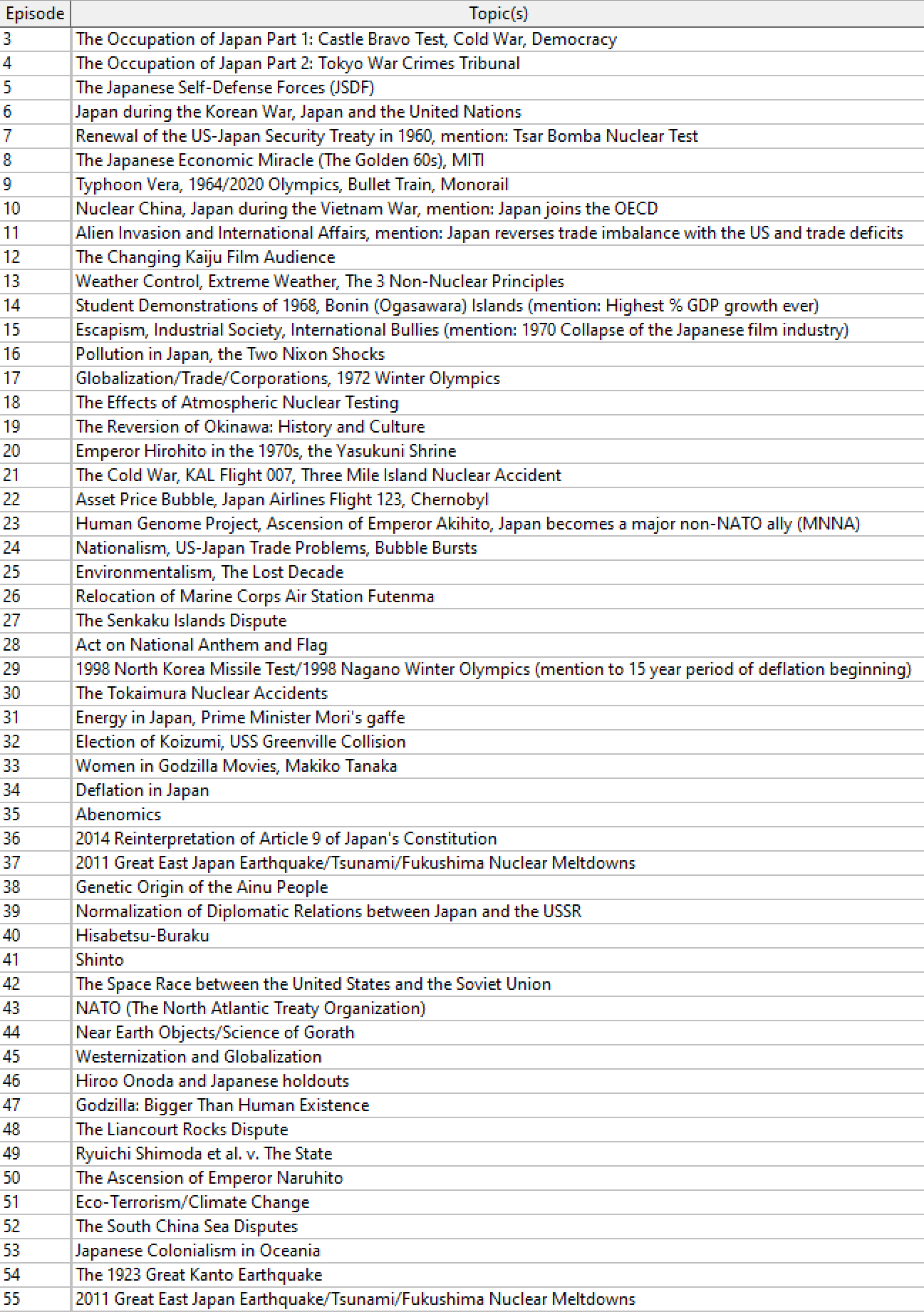 | Episode | Topic(s) |
|---|---|
| 3 | The Occupation of Japan Part 1: Castle Bravo Test, Cold War, Democracy |
| 4 | The Occupation of Japan Part 2: Tokyo War Crimes Tribunal |
| 5 | The Japanese Self-Defense Forces (JSDF) |
| 6 | Japan during the Korean War, Japan and the United Nations |
| 7 | Renewal of the US-Japan Security Treaty in 1960, mention: Tsar Bomba Nuclear Test |
| 8 | The Japanese Economic Miracle (The Golden 60s), MITI |
| 9 | Typhoon Vera, 1964/2020 Olympics, Bullet Train, Monorail |
| 10 | Nuclear China, Japan during the Vietnam War, mention: Japan joins the OECD |
| 11 | Alien Invasion and International Affairs, mention: Japan reverses trade imbalance with the US and trade deficits |
| 12 | The Changing Kaiju Film Audience |
| 13 | Weather Control, Extreme Weather, The 3 Non-Nuclear Principles |
| 14 | Student Demonstrations of 1968, Bonin (Ogasawara) Islands (mention: Highest % GDP growth ever) |
| 15 | Escapism, Industrial Society, International Bullies (mention: 1970 Collapse of the Japanese film industry) |
| 16 | Pollution in Japan, the Two Nixon Shocks |
| 17 | Globalization/Trade/Corporations, 1972 Winter Olympics |
| 18 | The Effects of Atmospheric Nuclear Testing |
| 19 | The Reversion of Okinawa: History and Culture |
| 20 | Emperor Hirohito in the 1970s, the Yasukuni Shrine |
| 21 | The Cold War, KAL Flight 007, Three Mile Island Nuclear Accident |
| 22 | Asset Price Bubble, Japan Airlines Flight 123, Chernobyl |
| 23 | Human Genome Project, Ascension of Emperor Akihito, Japan becomes a major non-NATO ally (MNNA) |
| 24 | Nationalism, US-Japan Trade Problems, Bubble Bursts |
| 25 | Environmentalism, The Lost Decade |
| 26 | Relocation of Marine Corps Air Station Futenma |
| 27 | The Senkaku Islands Dispute |
| 28 | Act on National Anthem and Flag |
| 29 | 1998 North Korea Missile Test/1998 Nagano Winter Olympics (mention to 15 year period of deflation beginning) |
| 30 | The Tokaimura Nuclear Accidents |
| 31 | Energy in Japan, Prime Minister Mori's gaffe |
| 32 | Election of Koizumi, USS Greenville Collision |
| 33 | Women in Godzilla Movies, Makiko Tanaka |
| 34 | Deflation in Japan |
| 35 | Abenomics |
| 36 | 2014 Reinterpretation of Article 9 of Japan's Constitution |
| 37 | 2011 Great East Japan Earthquake/Tsunami/Fukushima Nuclear Meltdowns |
| 38 | Genetic Origin of the Ainu People |
| 39 | Normalization of Diplomatic Relations between Japan and the USSR |
| 40 | Hisabetsu-Buraku |
| 41 | Shinto |
| 42 | The Space Race between the United States and the Soviet Union |
| 43 | NATO (The North Atlantic Treaty Organization) |
| 44 | Near Earth Objects/Science of Gorath |
| 45 | Westernization and Globalization |
| 46 | Hiroo Onoda and Japanese holdouts |
| 47 | Godzilla: Bigger Than Human Existence |
| 48 | The Liancourt Rocks Dispute |
| 49 | Ryuichi Shimoda et al. v. The State |
| 50 | The Ascension of Emperor Naruhito |
| 51 | Eco-Terrorism/Climate Change |
| 52 | The South China Sea Disputes |
| 53 | Japanese Colonialism in Oceania |
| 54 | The 1923 Great Kanto Earthquake |
| 55 | 2011 Great East Japan Earthquake/Tsunami/Fukushima Nuclear Meltdowns |